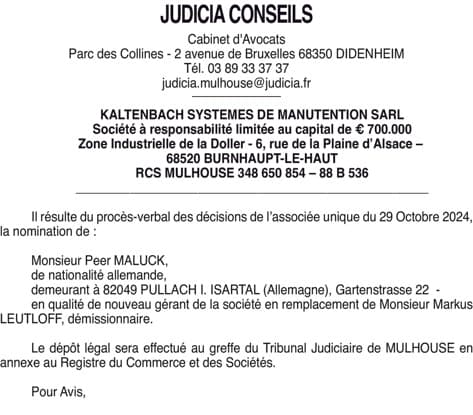 JUDICIA CONSEILS

Cabinet d'Avocats
Parc des Collines - 2 avenue de Bruxelles 68350 DIDENHEIM
Tél. 03 89 33 37 37
judicia.mulhouse@judicia.fr

KALTENBACH SYSTEMES DE MANUTENTION SARL
Société à responsabilité limitée au capital de € 700.000
Zone Industrielle de la Doller - 6, rue de la Plaine d'Alsace –
68520 BURNHAUPT-LE-HAUT
RCS MULHOUSE 348 650 854 – 88 B 536

Il résulte du procès-verbal des décisions de l'associée unique du 29 Octobre 2024, la nomination de :

Monsieur Peer MALUCK,
de nationalité allemande,
demeurant à 82049 PULLACH I. ISARTAL (Allemagne), Gartenstrasse 22 -
en qualité de nouveau gérant de la société en remplacement de Monsieur Markus LEUTLOFF, démissionnaire.

Le dépôt légal sera effectué au greffe du Tribunal Judiciaire de MULHOUSE en annexe au Registre du Commerce et des Sociétés.

Pour Avis,